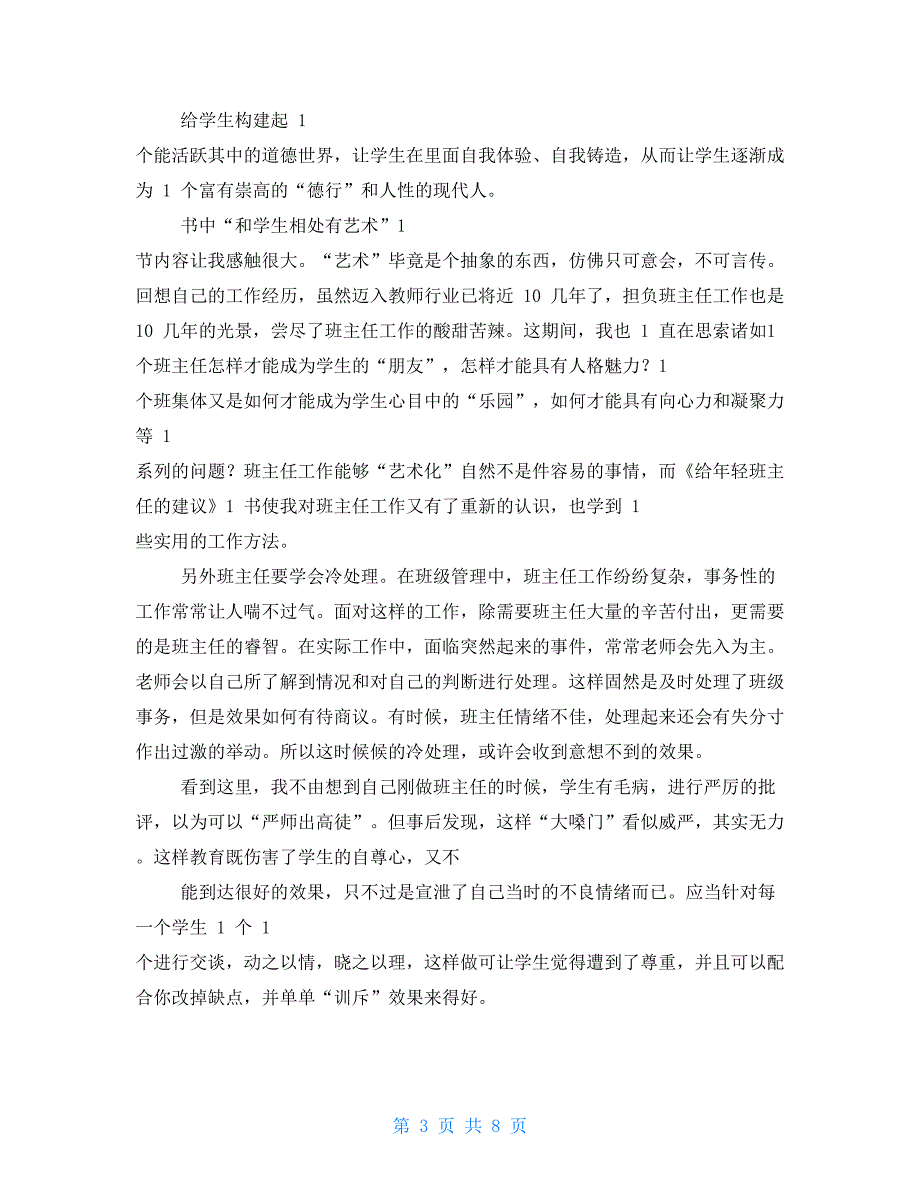 给学生构建起 1

个能活跃其中的道德世界，让学生在里面自我体验、自我铸造，从而让学生逐渐成为 1 个富有崇高的“德行”和人性的现代人。

书中“和学生相处有艺术”1

节内容让我感触很大。“艺术”毕竟是个抽象的东西，仿佛只可意会，不可言传。回想自己的工作经历，虽然迈入教师行业已将近 10 几年了，担负班主任工作也是 10 几年的光景，尝尽了班主任工作的酸甜苦辣。这期间，我也 1 直在思索诸如1

个班主任怎样才能成为学生的“朋友”，怎样才能具有人格魅力？1

个班集体又是如何才能成为学生心目中的“乐园”，如何才能具有向心力和凝聚力等 1

系列的问题？班主任工作能够“艺术化”自然不是件容易的事情，而《给年轻班主任的建议》1 书使我对班主任工作又有了重新的认识，也学到 1

些实用的工作方法。

另外班主任要学会冷处理。在班级管理中，班主任工作纷纷复杂，事务性的工作常常让人喘不过气。面对这样的工作，除需要班主任大量的辛苦付出，更需要的是班主任的睿智。在实际工作中，面临突然起来的事件，常常老师会先入为主。老师会以自己所了解到情况和对自己的判断进行处理。这样固然是及时处理了班级事务，但是效果如何有待商议。有时候，班主任情绪不佳，处理起来还会有失分寸作出过激的举动。所以这时候候的冷处理，或许会收到意想不到的效果。

看到这里，我不由想到自己刚做班主任的时候，学生有毛病，进行严厉的批评，以为可以“严师出高徒”。但事后发现，这样“大嗓门”看似威严，其实无力。这样教育既伤害了学生的自尊心，又不

能到达很好的效果，只不过是宣泄了自己当时的不良情绪而已。应当针对每一个学生 1 个 1

个进行交谈，动之以情，晓之以理，这样做可让学生觉得遭到了尊重，并且可以配合你改掉缺点，并单单“训斥”效果来得好。

第 3 页 共 8 页